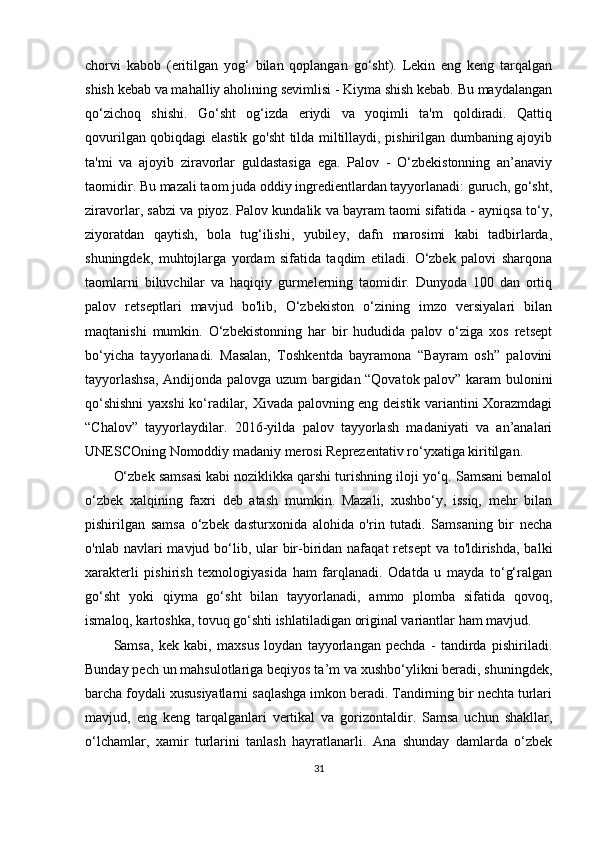 chorvi  kabob  (eritilgan  yog‘  bilan  qoplangan  go‘sht).  Lekin  eng  keng  tarqalgan shish kebab va mahalliy aholining sevimlisi - Kiyma shish kebab. Bu maydalangan qo‘zichoq  shishi.  Go‘sht  og‘izda  eriydi  va  yoqimli  ta'm  qoldiradi.  Qattiq qovurilgan qobiqdagi elastik go'sht tilda miltillaydi, pishirilgan dumbaning ajoyib ta'mi  va  ajoyib  ziravorlar  guldastasiga  ega.  Palov  -  O‘zbekistonning  an’anaviy taomidir. Bu mazali taom juda oddiy ingredientlardan tayyorlanadi: guruch, go‘sht, ziravorlar, sabzi va piyoz. Palov kundalik va bayram taomi sifatida - ayniqsa to‘y, ziyoratdan  qaytish,  bola  tug‘ilishi,  yubiley,  dafn  marosimi  kabi  tadbirlarda, shuningdek,  muhtojlarga  yordam  sifatida  taqdim  etiladi.  O‘zbek  palovi  sharqona taomlarni  biluvchilar  va  haqiqiy  gurmelerning  taomidir.  Dunyoda  100  dan  ortiq palov  retseptlari  mavjud  bo'lib,  O‘zbekiston  o‘zining  imzo  versiyalari  bilan maqtanishi  mumkin.  O‘zbekistonning  har  bir  hududida  palov  o‘ziga  xos  retsept bo‘yicha  tayyorlanadi.  Masalan,  Toshkentda  bayramona  “Bayram  osh”  palovini tayyorlashsa, Andijonda palovga uzum bargidan “Qovatok palov” karam bulonini qo‘shishni yaxshi ko‘radilar, Xivada palovning eng deistik variantini Xorazmdagi “Chalov”  tayyorlaydilar.  2016-yilda  palov  tayyorlash  madaniyati  va  an’analari UNESCOning Nomoddiy madaniy merosi Reprezentativ ro‘yxatiga kiritilgan.

O‘zbek samsasi kabi noziklikka qarshi turishning iloji yo‘q. Samsani bemalol o‘zbek  xalqining  faxri  deb  atash  mumkin.  Mazali,  xushbo‘y,  issiq,  mehr  bilan pishirilgan  samsa  o‘zbek  dasturxonida  alohida  o'rin  tutadi.  Samsaning  bir  necha o'nlab navlari mavjud bo‘lib, ular bir-biridan nafaqat retsept va to'ldirishda, balki xarakterli  pishirish  texnologiyasida  ham  farqlanadi.  Odatda  u  mayda  to‘g‘ralgan go‘sht  yoki  qiyma  go‘sht  bilan  tayyorlanadi,  ammo  plomba  sifatida  qovoq, ismaloq, kartoshka, tovuq go‘shti ishlatiladigan original variantlar ham mavjud.

Samsa, kek kabi, maxsus loydan tayyorlangan pechda - tandirda pishiriladi. Bunday pech un mahsulotlariga beqiyos ta’m va xushbo‘ylikni beradi, shuningdek, barcha foydali xususiyatlarni saqlashga imkon beradi. Tandirning bir nechta turlari mavjud,  eng  keng  tarqalganlari  vertikal  va  gorizontaldir.  Samsa  uchun  shakllar, o‘lchamlar,  xamir  turlarini  tanlash  hayratlanarli.  Ana  shunday  damlarda  o‘zbek

31